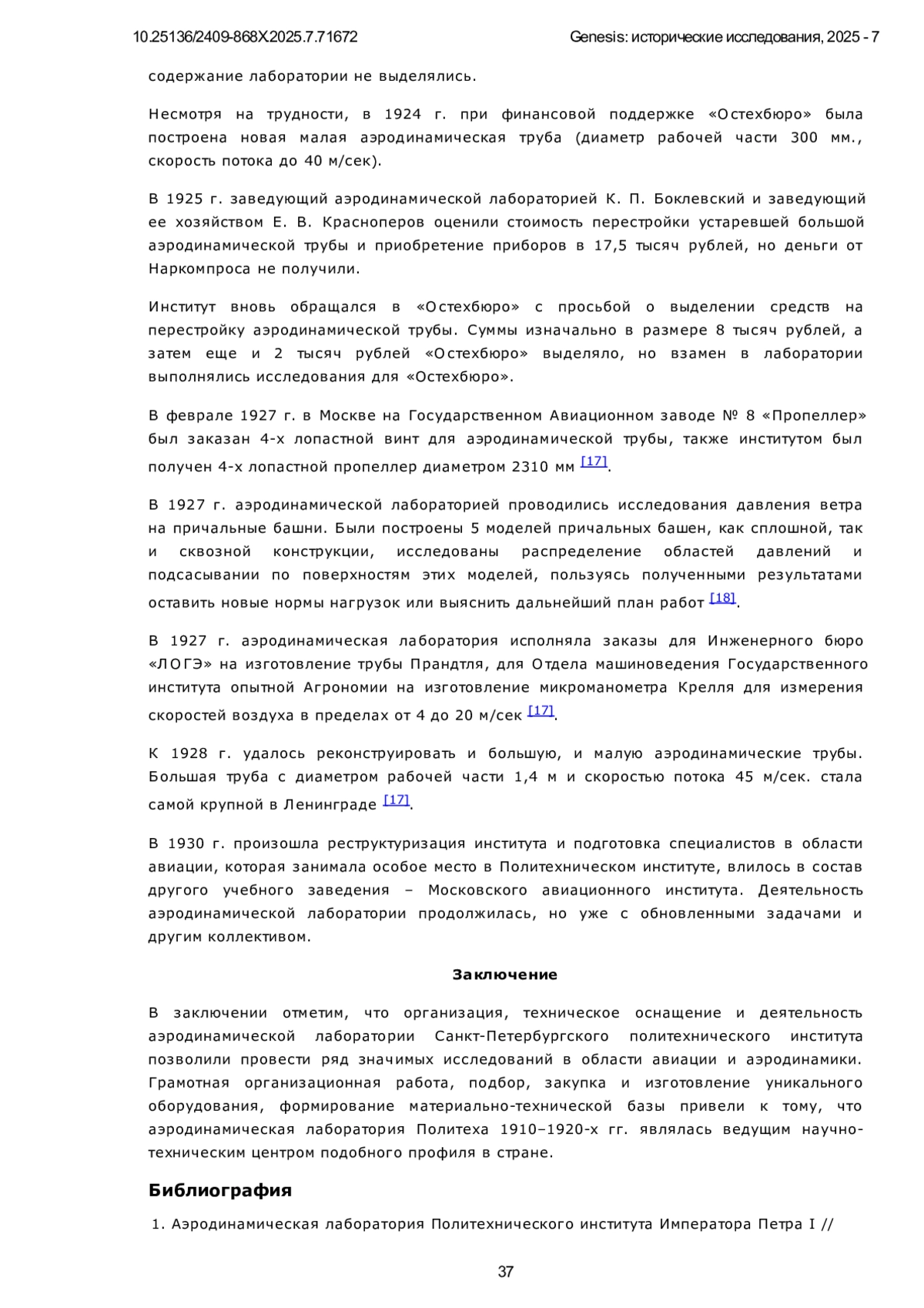 10.25136/2409-868X.2025.7.71672

Genesis: исторические исследования, 2025 - 7

содержание лаборатории не выделялись.

Несмотря на трудности, в 1924 г. при финансовой поддержке «Остехбюро» была построена новая малая аэродинамическая труба (диаметр рабочей части 300 мм., скорость потока до 40 м/сек).

В 1925 г. заведующий аэродинамической лабораторией К. П. Боклевский и заведующий ее хозяйством Е. В. Красноперов оценили стоимость перестройки устаревшей большой аэродинамической трубы и приобретение приборов в 17,5 тысяч рублей, но деньги от Наркомпроса не получили.

Институт вновь обращался в «Остехбюро» с просьбой о выделении средств на перестройку аэродинамической трубы. Суммы изначально в размере 8 тысяч рублей, а затем еще и 2 тысяч рублей «Остехбюро» выделяло, но взамен в лаборатории выполнялись исследования для «Остехбюро».

В феврале 1927 г. в Москве на Государственном Авиационном заводе № 8 «Пропеллер» был заказан 4-х лопастной винт для аэродинамической трубы, также институтом был получен 4-х лопастной пропеллер диаметром 2310 мм [17].

В 1927 г. аэродинамической лабораторией проводились исследования давления ветра на причальные башни. Были построены 5 моделей причальных башен, как сплошной, так и сквозной конструкции, исследованы распределение областей давлений и подсасывании по поверхностям этих моделей, пользуясь полученными результатами оставить новые нормы нагрузок или выяснить дальнейший план работ [18].

В 1927 г. аэродинамическая лаборатория исполняла заказы для Инженерного бюро «ЛОГЭ» на изготовление трубы Прандтля, для Отдела машиноведения Государственного института опытной Агрономии на изготовление микроманометра Крелля для измерения скоростей воздуха в пределах от 4 до 20 м/сек [17].

К 1928 г. удалось реконструировать и большую, и малую аэродинамические трубы. Большая труба с диаметром рабочей части 1,4 м и скоростью потока 45 м/сек. стала самой крупной в Ленинграде [17].

В 1930 г. произошла реструктуризация института и подготовка специалистов в области авиации, которая занимала особое место в Политехническом институте, влилось в состав другого учебного заведения – Московского авиационного института. Деятельность аэродинамической лаборатории продолжилась, но уже с обновленными задачами и другим коллективом.

Заключение

В заключении отметим, что организация, техническое оснащение и деятельность аэродинамической лаборатории Санкт-Петербургского политехнического института позволили провести ряд значимых исследований в области авиации и аэродинамики. Грамотная организационная работа, подбор, закупка и изготовление уникального оборудования, формирование материально-технической базы привели к тому, что аэродинамическая лаборатория Политеха 1910–1920-х гг. являлась ведущим научно-техническим центром подобного профиля в стране.

Библиография

1. Аэродинамическая лаборатория Политехнического института Императора Петра I //

37